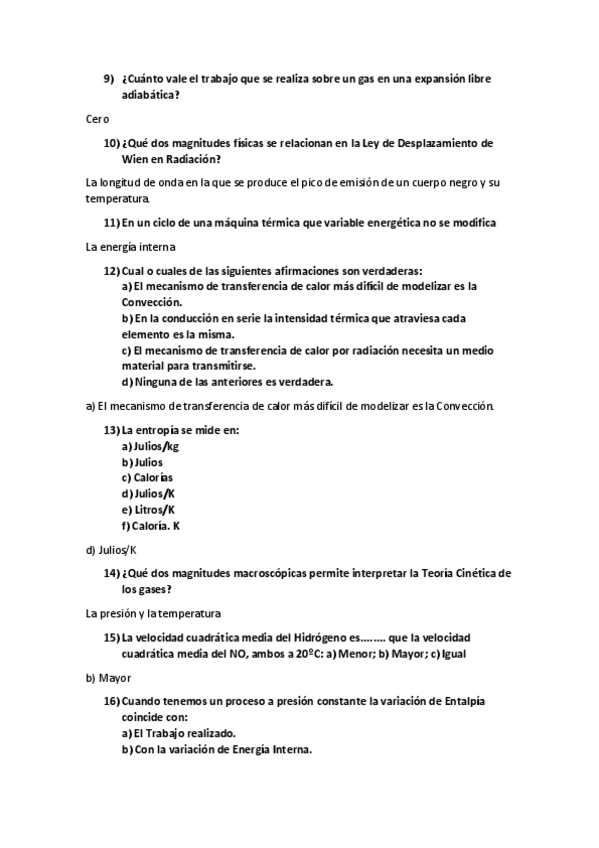 9) ¿Cuánto vale el trabajo que se realiza sobre un gas en una expansión libre adiabática?

Cero

10) ¿Qué dos magnitudes físicas se relacionan en la Ley de Desplazamiento de Wien en Radiación?

La longitud de onda en la que se produce el pico de emisión de un cuerpo negro y su temperatura.

11) En un ciclo de una máquina térmica que variable energética no se modifica

La energía interna

12) Cual o cuales de las siguientes afirmaciones son verdaderas:
a) El mecanismo de transferencia de calor más difícil de modelizar es la Convección.
b) En la conducción en serie la intensidad térmica que atraviesa cada elemento es la misma.
c) El mecanismo de transferencia de calor por radiación necesita un medio material para transmitirse.
d) Ninguna de las anteriores es verdadera.

a) El mecanismo de transferencia de calor más difícil de modelizar es la Convección.

13) La entropía se mide en:
a) Julios/kg
b) Julios
c) Calorías
d) Julios/K
e) Litros/K
f) Caloría. K

d) Julios/K

14) ¿Qué dos magnitudes macroscópicas permite interpretar la Teoría Cinética de los gases?

La presión y la temperatura

15) La velocidad cuadrática media del Hidrógeno es…….. que la velocidad cuadrática media del NO, ambos a 20ºC: a) Menor; b) Mayor; c) Igual

b) Mayor

16) Cuando tenemos un proceso a presión constante la variación de Entalpía coincide con:
a) El Trabajo realizado.
b) Con la variación de Energía Interna.